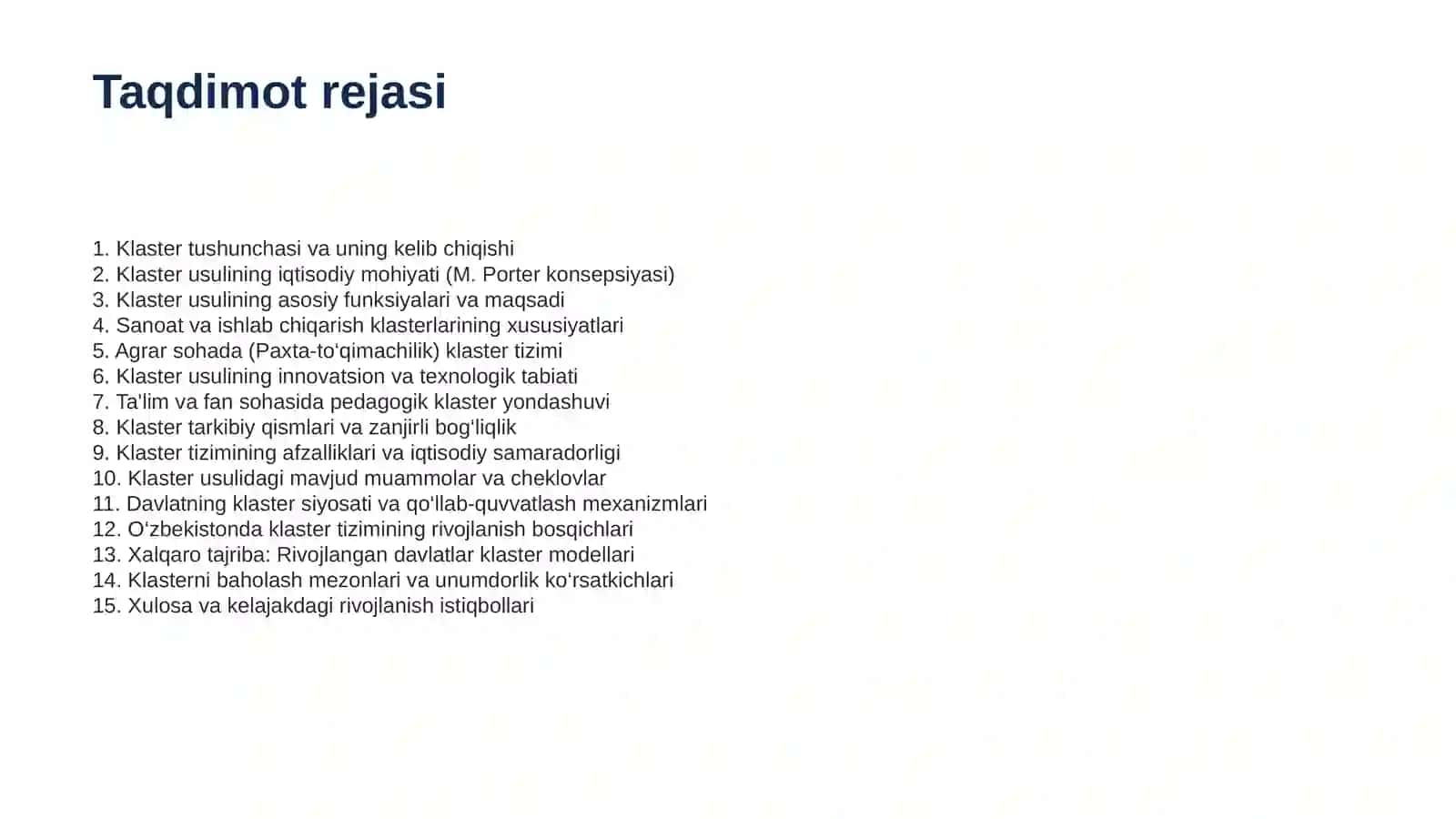 Taqdimot rejasi

1. Klaster tushunchasi va uning kelib chiqishi
2. Klaster usulining iqtisodiy mohiyati (M. Porter konsepsiyasi)
3. Klaster usulining asosiy funksiyalari va maqsadi
4. Sanoat va ishlab chiqarish klasterlarining xususiyatlari
5. Agrar sohada (Paxta-to'qimachilik) klaster tizimi
6. Klaster usulining innovatsion va texnologik tabiati
7. Ta'lim va fan sohasida pedagogik klaster yondashuvi
8. Klaster tarkibiy qismlari va zanjirli bog'liqlik
9. Klaster tizimining afzalliklari va iqtisodiy samaradorligi
10. Klaster usulidagi mavjud muammolar va cheklovlar
11. Davlatning klaster siyosati va qo'llab-quvvatlash mexanizmlari
12. O'zbekistonda klaster tizimining rivojlanish bosqichlari
13. Xalqaro tajriba: Rivojlangan davlatlar klaster modellari
14. Klasterni baholash mezonlari va unumdorlik ko'rsatkichlari
15. Xulosa va kelajakdagi rivojlanish istiqbollari